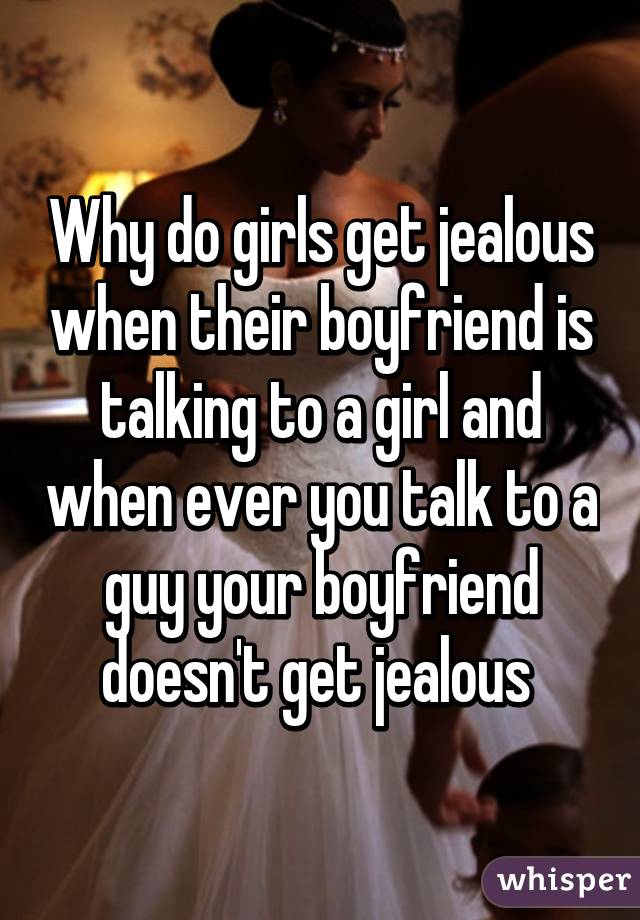 Why do girls get jealous when their boyfriend is talking to a girl and when ever you talk to a guy your boyfriend doesn't get jealous

whisper